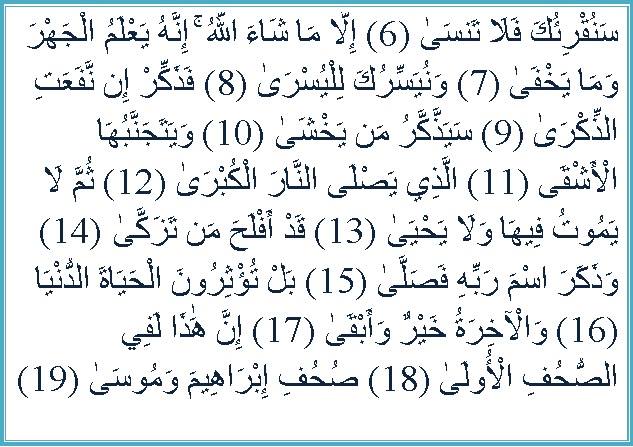 سَنُقْرِئُكَ فَلَا تَنسَىٰ (6) إِلَّا مَا شَاءَ اللَّهُ ۚ إِنَّهُ يَعْلَمُ الْجَهْرَ وَمَا يَخْفَىٰ (7) وَنُيَسِّرُكَ لِلْيُسْرَىٰ (8) فَذَكِّرْ إِن نَّفَعَتِ الذِّكْرَىٰ (9) سَيَذَّكَّرُ مَن يَخْشَىٰ (10) وَيَتَجَنَّبُهَا الْأَشْقَى (11) الَّذِي يَصْلَى النَّارَ الْكُبْرَىٰ (12) ثُمَّ لَا يَمُوتُ فِيهَا وَلَا يَحْيَىٰ (13) قَدْ أَفْلَحَ مَن تَزَكَّىٰ (14) وَذَكَرَ اسْمَ رَبِّهِ فَصَلَّىٰ (15) بَلْ تُؤْثِرُونَ الْحَيَاةَ الدُّنْيَا (16) وَالْآخِرَةُ خَيْرٌ وَأَبْقَىٰ (17) إِنَّ هَٰذَا لَفِي الصُّحُفِ الْأُولَىٰ (18) صُحُفِ إِبْرَاهِيمَ وَمُوسَىٰ (19)